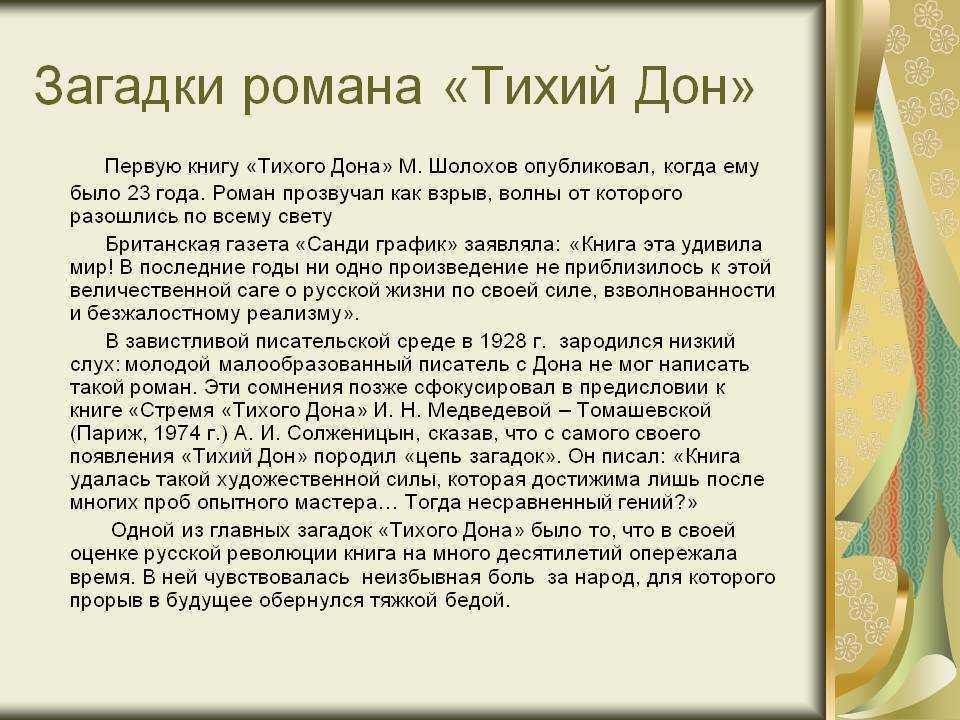 Загадки романа «Тихий Дон»

Первую книгу «Тихого Дона» М. Шолохов опубликовал, когда ему было 23 года. Роман прозвучал как взрыв, волны от которого разошлись по всему свету

Британская газета «Санди график» заявляла: «Книга эта удивила мир! В последние годы ни одно произведение не приблизилось к этой величественной саге о русской жизни по своей силе, взволнованности и безжалостному реализму».

В завистливой писательской среде в 1928 г. зародился низкий слух: молодой малообразованный писатель с Дона не мог написать такой роман. Эти сомнения позже сфокусировал в предисловии к книге «Стремя «Тихого Дона» И. Н. Медведевой – Томашевской (Париж, 1974 г.) А. И. Солженицын, сказав, что с самого своего появления «Тихий Дон» породил «цепь загадок». Он писал: «Книга удалась такой художественной силы, которая достижима лишь после многих проб опытного мастера… Тогда несравненный гений?»

Одной из главных загадок «Тихого Дона» было то, что в своей оценке русской революции книга на много десятилетий опережала время. В ней чувствовалась неизбывная боль за народ, для которого прорыв в будущее обернулся тяжкой бедой.